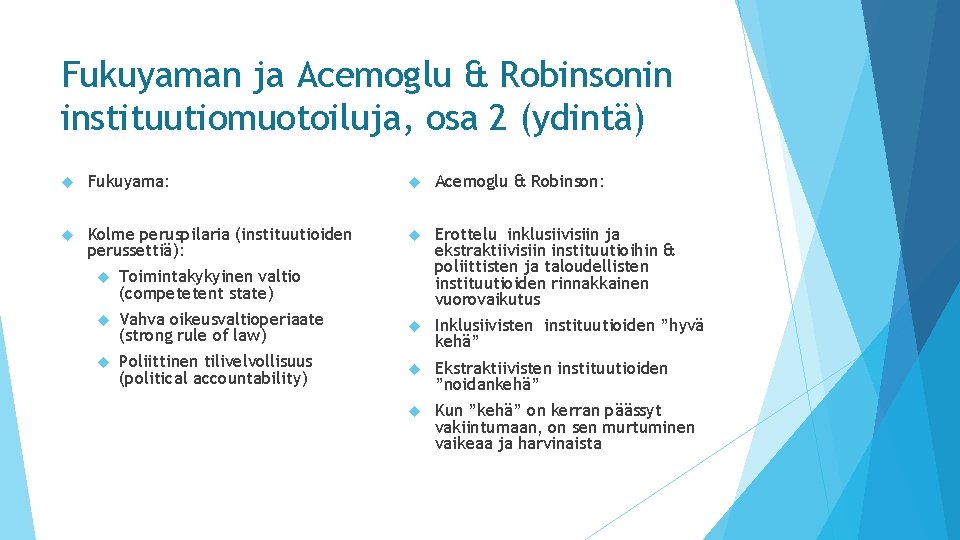 Fukuyaman ja Acemoglu & Robinsonin instituutiomuotoiluja, osa 2 (ydintä)

Fukuyama:

Kolme peruspilaria (instituutioiden perussettiä):

Toimintakykyinen valtio (competetent state)

Vahva oikeusvaltioperiaate (strong rule of law)

Poliittinen tilivelvollisuus (political accountability)

Acemoglu & Robinson:

Erottelu inklusiivisiin ja ekstraktiivisiin instituutioihin & poliittisten ja taloudellisten instituutioiden rinnakkainen vuorovaikutus

Inklusiivisten instituutioiden ”hyvä kehä”

Ekstraktiivisten instituutioiden ”noidankehä”

Kun ”kehä” on kerran päässyt vakiintumaan, on sen murtuminen vaikeaa ja harvinaista